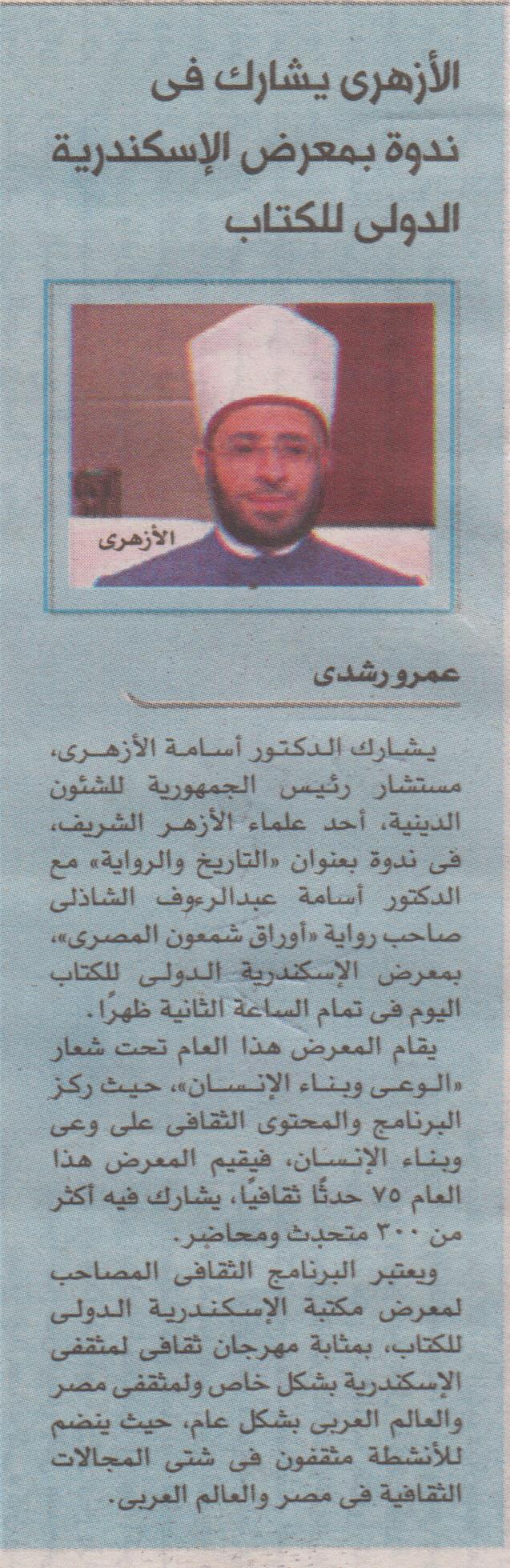 الأزهرى يشارك فى ندوة بمعرض الإسكندرية الدولى للكتاب

الأزهرى

عمرو رشدى

يشارك الدكتور أسامة الأزهرى، مستشار رئيس الجمهورية للشئون الدينية، أحد علماء الأزهر الشريف، فى ندوة بعنوان «التاريخ والرواية» مع الدكتور أسامة عبدالرءوف الشاذلى صاحب رواية «أوراق شمعون المصرى»، بمعرض الإسكندرية الدولى للكتاب اليوم فى تمام الساعة الثانية ظهرًا.

يقام المعرض هذا العام تحت شعار «الوعى وبناء الإنسان»، حيث ركز البرنامج والمحتوى الثقافى على وعى وبناء الإنسان، فيقيم المعرض هذا العام ٧٥ حدثًا ثقافيًا، يشارك فيه أكثر من ٣٠٠ متحدث ومحاضر.

ويعتبر البرنامج الثقافى المصاحب لمعرض مكتبة الإسكندرية الدولى للكتاب، بمثابة مهرجان ثقافى لمثقفى الإسكندرية بشكل خاص ولمثقفى مصر والعالم العربى بشكل عام، حيث ينضم للأنشطة مثقفون فى شتى المجالات الثقافية فى مصر والعالم العربى.